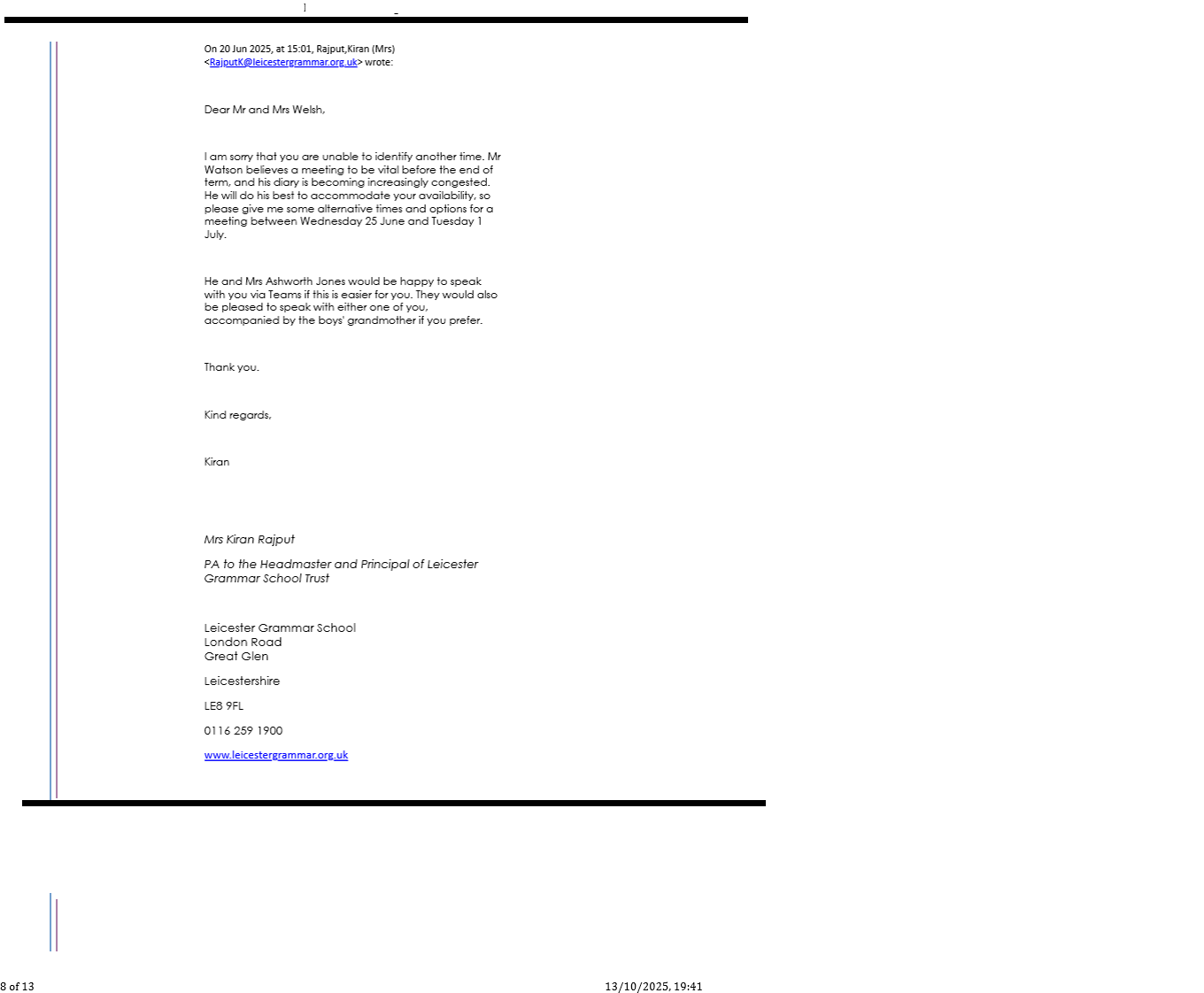 On 20 Jun 2025, at 15:01, Rajput,Kiran (Mrs) <RajputK@leicestergrammar.org.uk> wrote:

Dear Mr and Mrs Welsh,

I am sorry that you are unable to identify another time. Mr Watson believes a meeting to be vital before the end of term, and his diary is becoming increasingly congested. He will do his best to accommodate your availability, so please give me some alternative times and options for a meeting between Wednesday 25 June and Tuesday 1 July.

He and Mrs Ashworth Jones would be happy to speak with you via Teams if this is easier for you. They would also be pleased to speak with either one of you, accompanied by the boys' grandmother if you prefer.

Thank you.

Kind regards,

Kiran

Mrs Kiran Rajput

PA to the Headmaster and Principal of Leicester Grammar School Trust

Leicester Grammar School
London Road
Great Glen

Leicestershire

LE8 9FL

0116 259 1900

www.leicestergrammar.org.uk

8 of 13

13/10/2025, 19:41